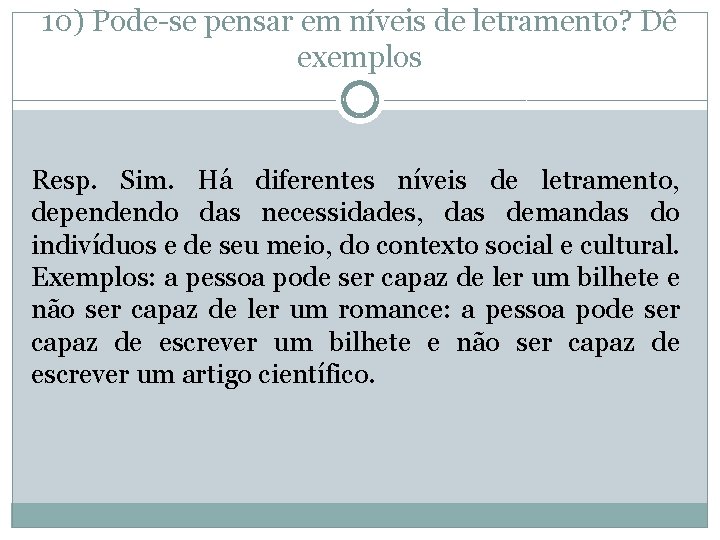 10) Pode-se pensar em níveis de letramento? Dê exemplos

Resp. Sim. Há diferentes níveis de letramento, dependendo das necessidades, das demandas do indivíduos e de seu meio, do contexto social e cultural. Exemplos: a pessoa pode ser capaz de ler um bilhete e não ser capaz de ler um romance: a pessoa pode ser capaz de escrever um bilhete e não ser capaz de escrever um artigo científico.